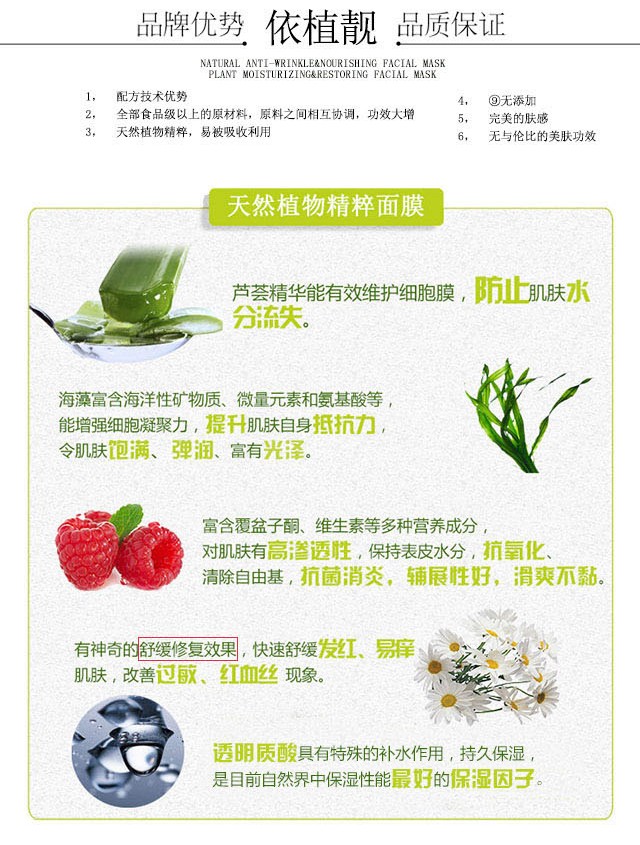 品牌优势 依植靓 品质保证

NATURAL ANTI-WRINKLE&NOURISHING FACIAL MASK
PLANT MOISTURIZING&RESTORING FACIAL MASK

1， 配方技术优势
2， 全部食品级以上的原材料，原料之间相互协调，功效大增
3， 天然植物精粹，易被吸收利用

4， ⑨无添加
5， 完美的肤感
6， 无与伦比的美肤功效

天然植物精粹面膜

芦荟精华能有效维护细胞膜，防止肌肤水分流失。

海藻富含海洋性矿物质、微量元素和氨基酸等，能增强细胞凝聚力，提升肌肤自身抵抗力，令肌肤饱满、弹润、富有光泽。

富含覆盆子酮、维生素等多种营养成分，对肌肤有高渗透性，保持表皮水分，抗氧化、清除自由基，抗菌消炎，铺展性好，滑爽不黏。

有神奇的舒缓修复效果，快速舒缓发红、易痒肌肤，改善过敏、红血丝 现象。

透明质酸具有特殊的补水作用，持久保湿，是目前自然界中保湿性能最好的保湿因子。